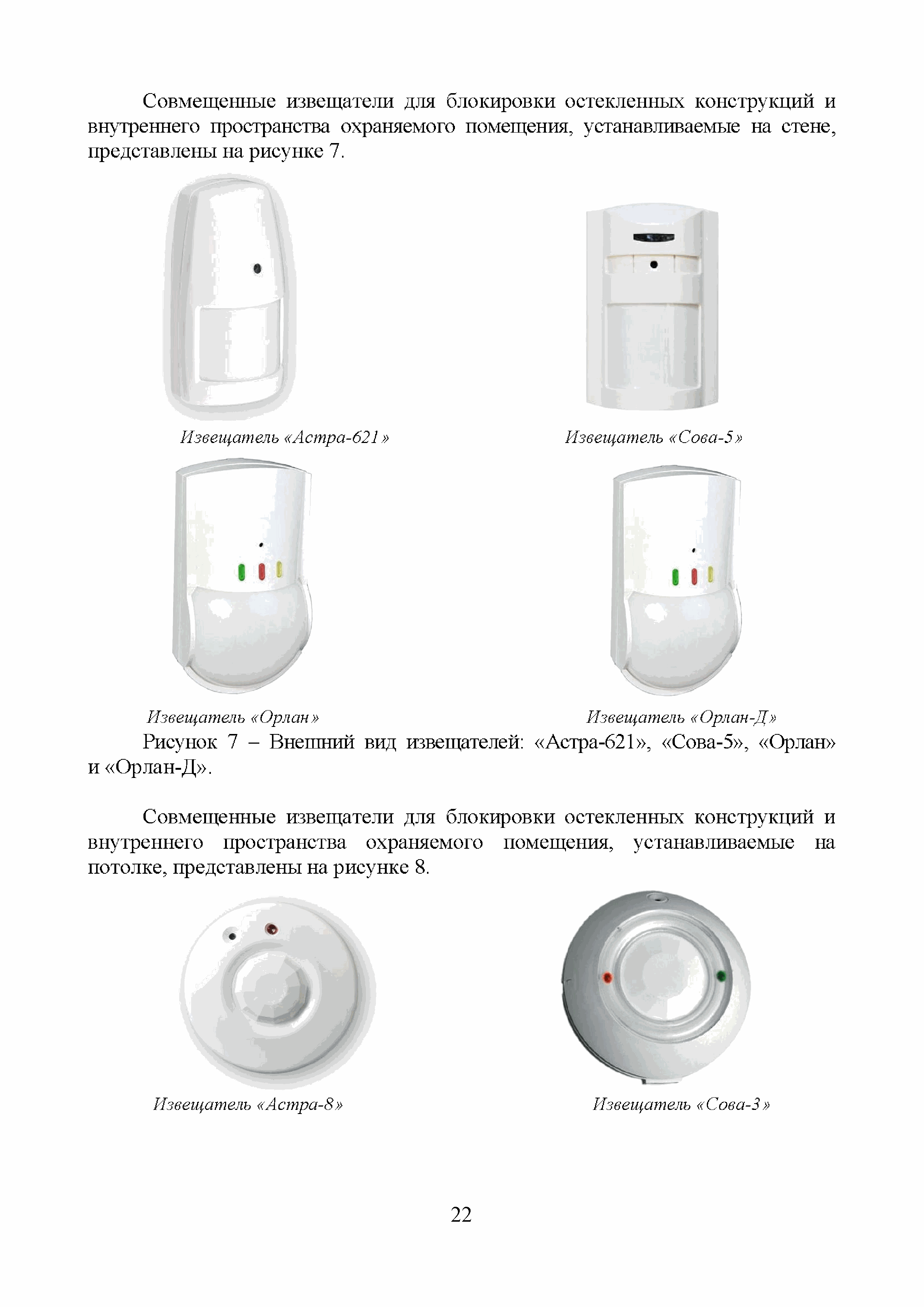 Совмещенные извещатели для блокировки остекленных конструкций и внутреннего пространства охраняемого помещения, устанавливаемые на стене, представлены на рисунке 7.

Извещатель «Астра-621»

Извещатель «Сова-5»

Извещатель «Орлан»

Извещатель «Орлан-Д»

Рисунок 7 – Внешний вид извещателей: «Астра-621», «Сова-5», «Орлан» и «Орлан-Д».

Совмещенные извещатели для блокировки остекленных конструкций и внутреннего пространства охраняемого помещения, устанавливаемые на потолке, представлены на рисунке 8.

Извещатель «Астра-8»

Извещатель «Сова-3»

22